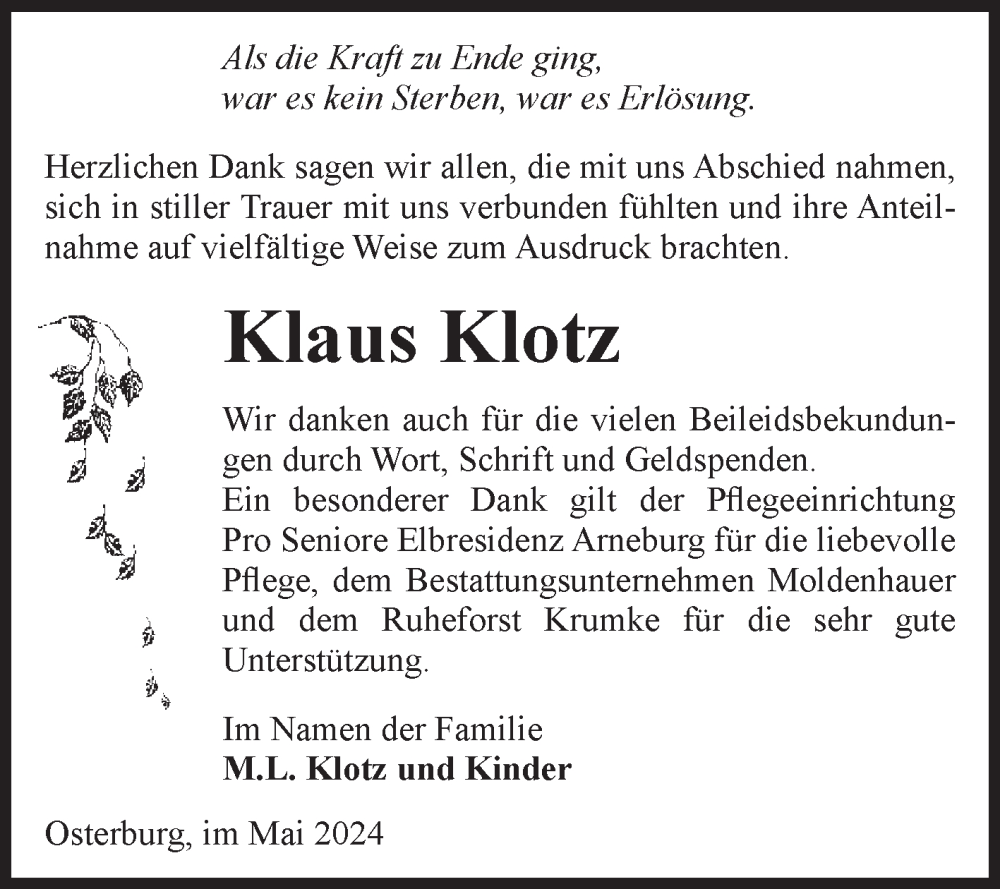 Als die Kraft zu Ende ging,
war es kein Sterben, war es Erlösung.

Herzlichen Dank sagen wir allen, die mit uns Abschied nahmen, sich in stiller Trauer mit uns verbunden fühlten und ihre Anteilnahme auf vielfältige Weise zum Ausdruck brachten.

Klaus Klotz

Wir danken auch für die vielen Beileidsbekundungen durch Wort, Schrift und Geldspenden.
Ein besonderer Dank gilt der Pflegeeinrichtung Pro Seniore Elbresidenz Arneburg für die liebevolle Pflege, dem Bestattungsunternehmen Moldenhauer und dem Ruheforst Krumke für die sehr gute Unterstützung.

Im Namen der Familie
M.L. Klotz und Kinder

Osterburg, im Mai 2024